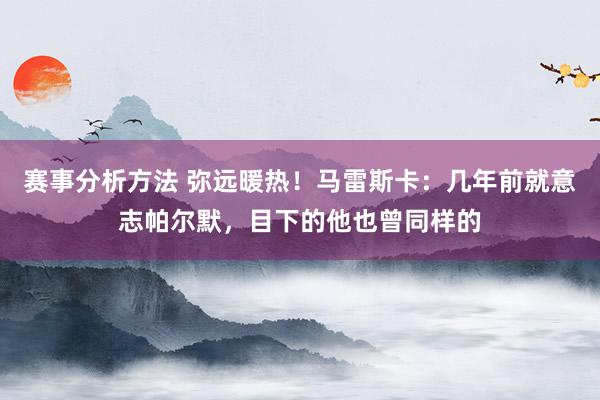 赛事分析方法 弥远暖热！马雷斯卡：几年前就意志帕尔默，目下的他也曾同样的